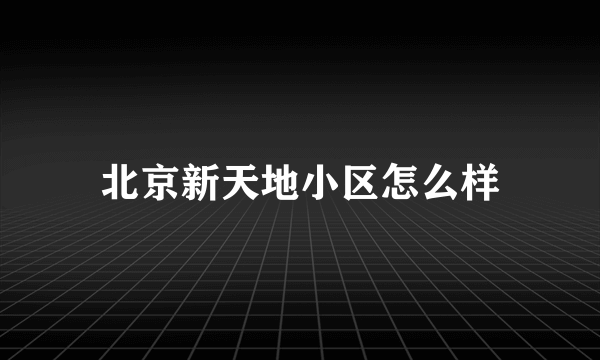 北京新天地小区怎么样